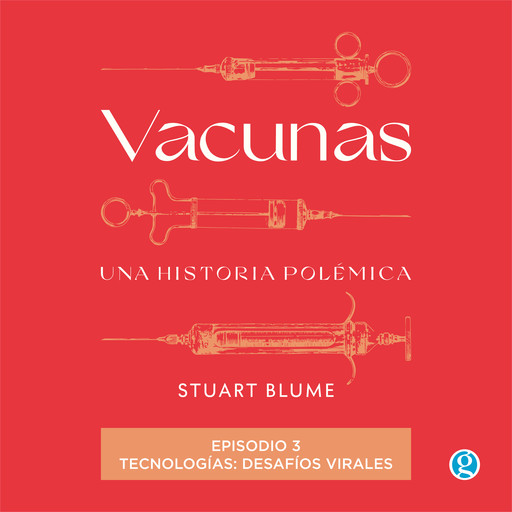 Vacunas

UNA HISTORIA POLÉMICA

STUART BLUME

EPISODIO 3
TECNOLOGÍAS: DESAFÍOS VIRALES

g